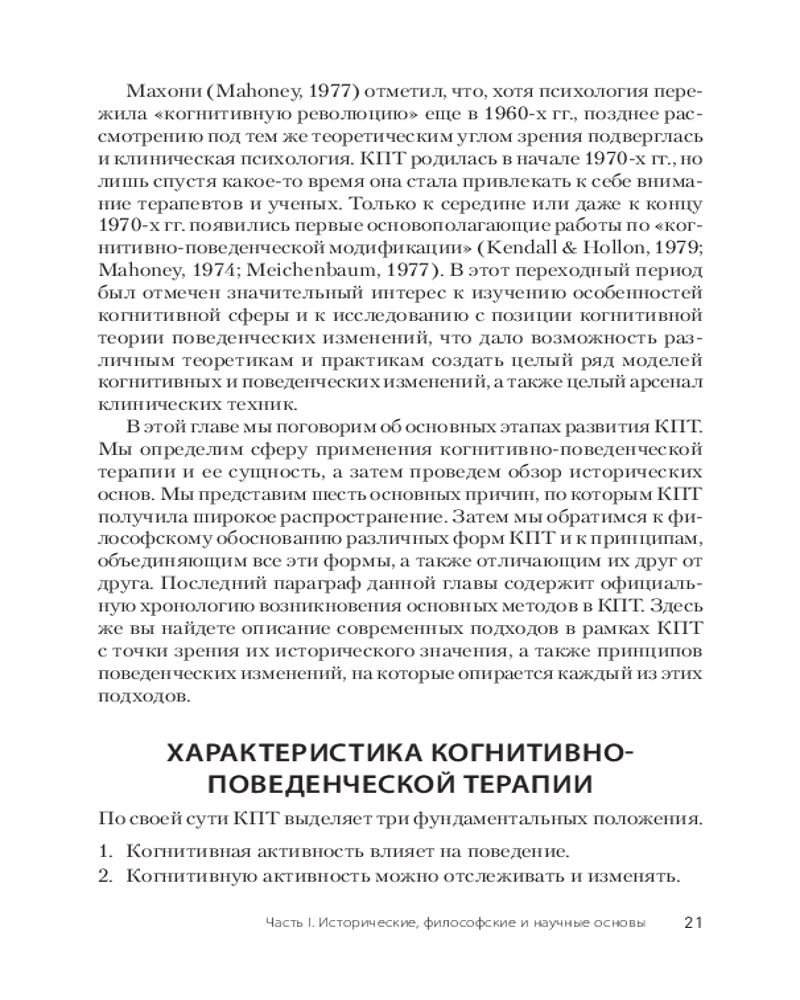 Махони (Mahoney, 1977) отметил, что, хотя психология пережила «когнитивную революцию» еще в 1960-х гг., позднее рассмотрению под тем же теоретическим углом зрения подверглась и клиническая психология. КПТ родилась в начале 1970-х гг., но лишь спустя какое-то время она стала привлекать к себе внимание терапевтов и ученых. Только к середине или даже к концу 1970-х гг. появились первые основополагающие работы по «когнитивно-поведенческой модификации» (Kendall & Hollon, 1979; Mahoney, 1974; Meichenbaum, 1977). В этот переходный период был отмечен значительный интерес к изучению особенностей когнитивной сферы и к исследованию с позиции когнитивной теории поведенческих изменений, что дало возможность различным теоретикам и практикам создать целый ряд моделей когнитивных и поведенческих изменений, а также целый арсенал клинических техник.

В этой главе мы поговорим об основных этапах развития КПТ. Мы определим сферу применения когнитивно-поведенческой терапии и ее сущность, а затем проведем обзор исторических основ. Мы представим шесть основных причин, по которым КПТ получила широкое распространение. Затем мы обратимся к философскому обоснованию различных форм КПТ и к принципам, объединяющим все эти формы, а также отличающим их друг от друга. Последний параграф данной главы содержит официальную хронологию возникновения основных методов в КПТ. Здесь же вы найдете описание современных подходов в рамках КПТ с точки зрения их исторического значения, а также принципов поведенческих изменений, на которые опирается каждый из этих подходов.

ХАРАКТЕРИСТИКА КОГНИТИВНО-ПОВЕДЕНЧЕСКОЙ ТЕРАПИИ

По своей сути КПТ выделяет три фундаментальных положения.

1. Когнитивная активность влияет на поведение.
2. Когнитивную активность можно отслеживать и изменять.

Часть I. Исторические, философские и научные основы 21